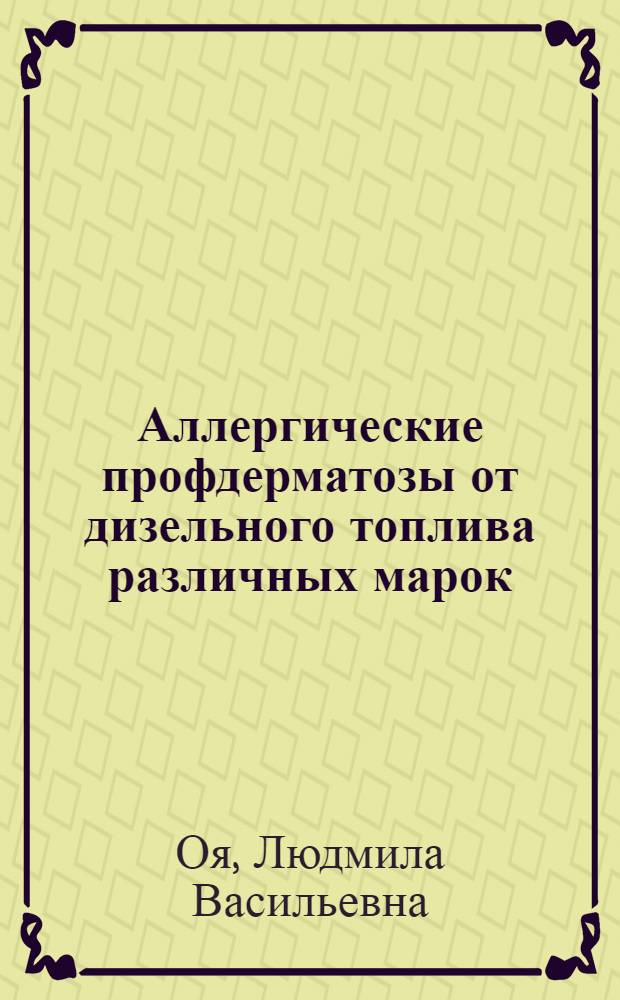 Аллергические профдерматозы от дизельного топлива различных марок

Оя, Людмила Васильевна